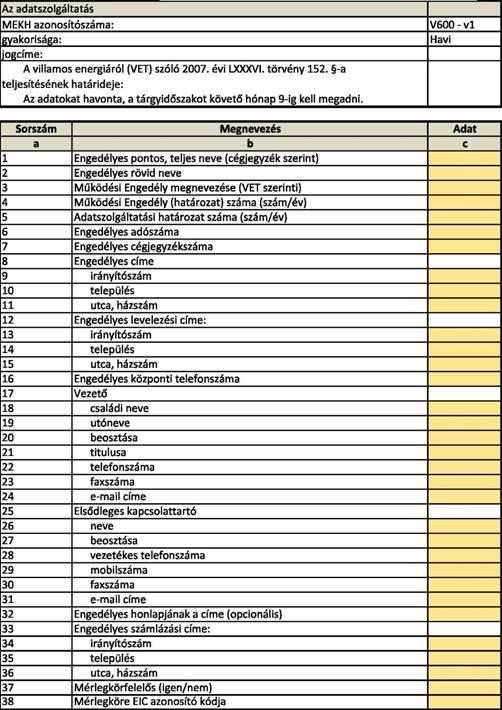 | Az adatszolgáltatás | |
|---|---|
| MEKH azonosítószáma: | V600 - v1 |
| gyakorisága: | Havi |
| jogcíme: | |
| A villamos energiáról (VET) szóló 2007. évi LXXXVI. törvény 152. §-a | |
| teljesítésének határideje: | |
| Az adatokat havonta, a tárgyidőszakot követő hónap 9-ig kell megadni. | |

| Sorszám | Megnevezés | Adat |
|---|---|---|
| a | b | c |
| 1 | Engedélyes pontos, teljes neve (cégjegyzék szerint) | |
| 2 | Engedélyes rövid neve | |
| 3 | Működési Engedély megnevezése (VET szerinti) | |
| 4 | Működési Engedély (határozat) száma (szám/év) | |
| 5 | Adatszolgáltatási határozat száma (szám/év) | |
| 6 | Engedélyes adószáma | |
| 7 | Engedélyes cégjegyzékszáma | |
| 8 | Engedélyes címe | |
| 9 | irányítószám | |
| 10 | település | |
| 11 | utca, házszám | |
| 12 | Engedélyes levelezési címe: | |
| 13 | irányítószám | |
| 14 | település | |
| 15 | utca, házszám | |
| 16 | Engedélyes központi telefonszáma | |
| 17 | Vezető | |
| 18 | családi neve | |
| 19 | utóneve | |
| 20 | beosztása | |
| 21 | titulusa | |
| 22 | telefonszáma | |
| 23 | faxszáma | |
| 24 | e-mail címe | |
| 25 | Elsődleges kapcsolattartó | |
| 26 | neve | |
| 27 | beosztása | |
| 28 | vezetékes telefonszáma | |
| 29 | mobilszáma | |
| 30 | faxszáma | |
| 31 | e-mail címe | |
| 32 | Engedélyes honlapjának a címe (opcionális) | |
| 33 | Engedélyes számlázási címe: | |
| 34 | irányítószám | |
| 35 | település | |
| 36 | utca, házszám | |
| 37 | Mérlegkörfelelős (igen/nem) | |
| 38 | Mérlegköre EIC azonosító kódja | |